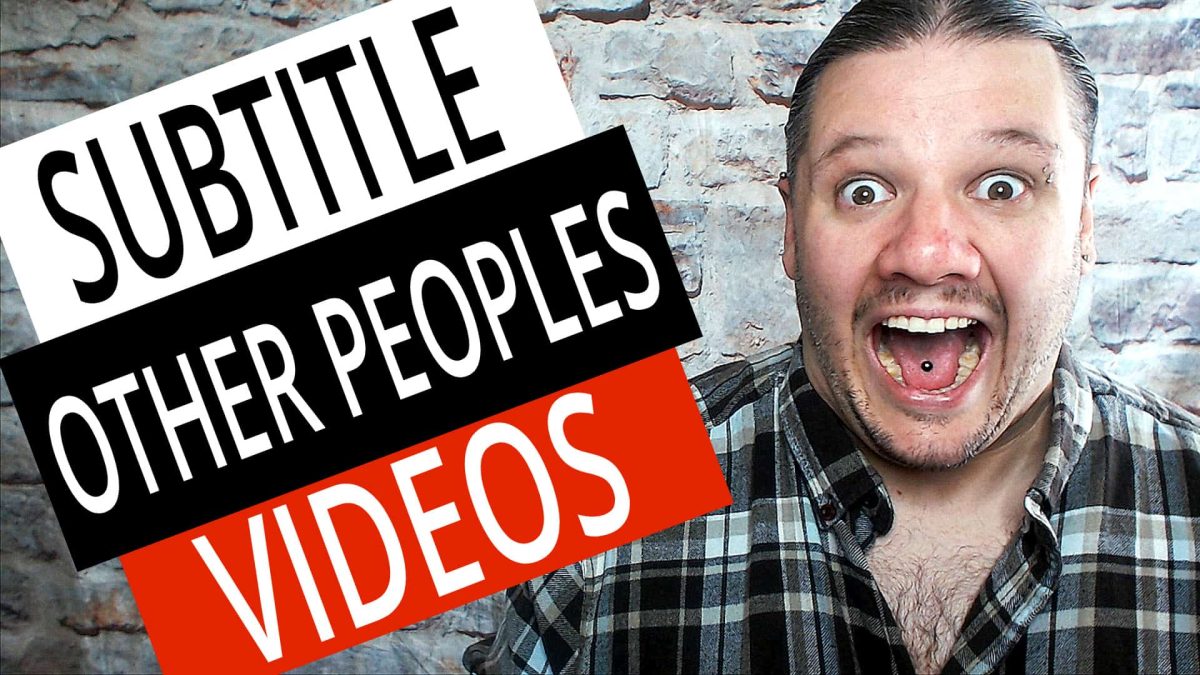 SUBTITLE
OTHER PEOPLES
VIDEOS